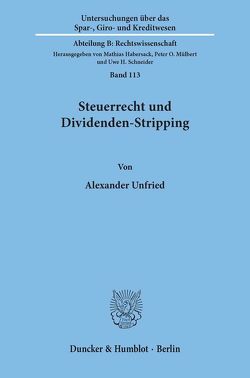 Untersuchungen über das Spar-, Giro- und Kreditwesen

Abteilung B: Rechtswissenschaft

Herausgegeben von Mathias Habersack, Peter O. Mülbert und Uwe H. Schneider

Band 113

Steuerrecht und Dividenden-Stripping

Von

Alexander Unfried

Duncker & Humblot · Berlin